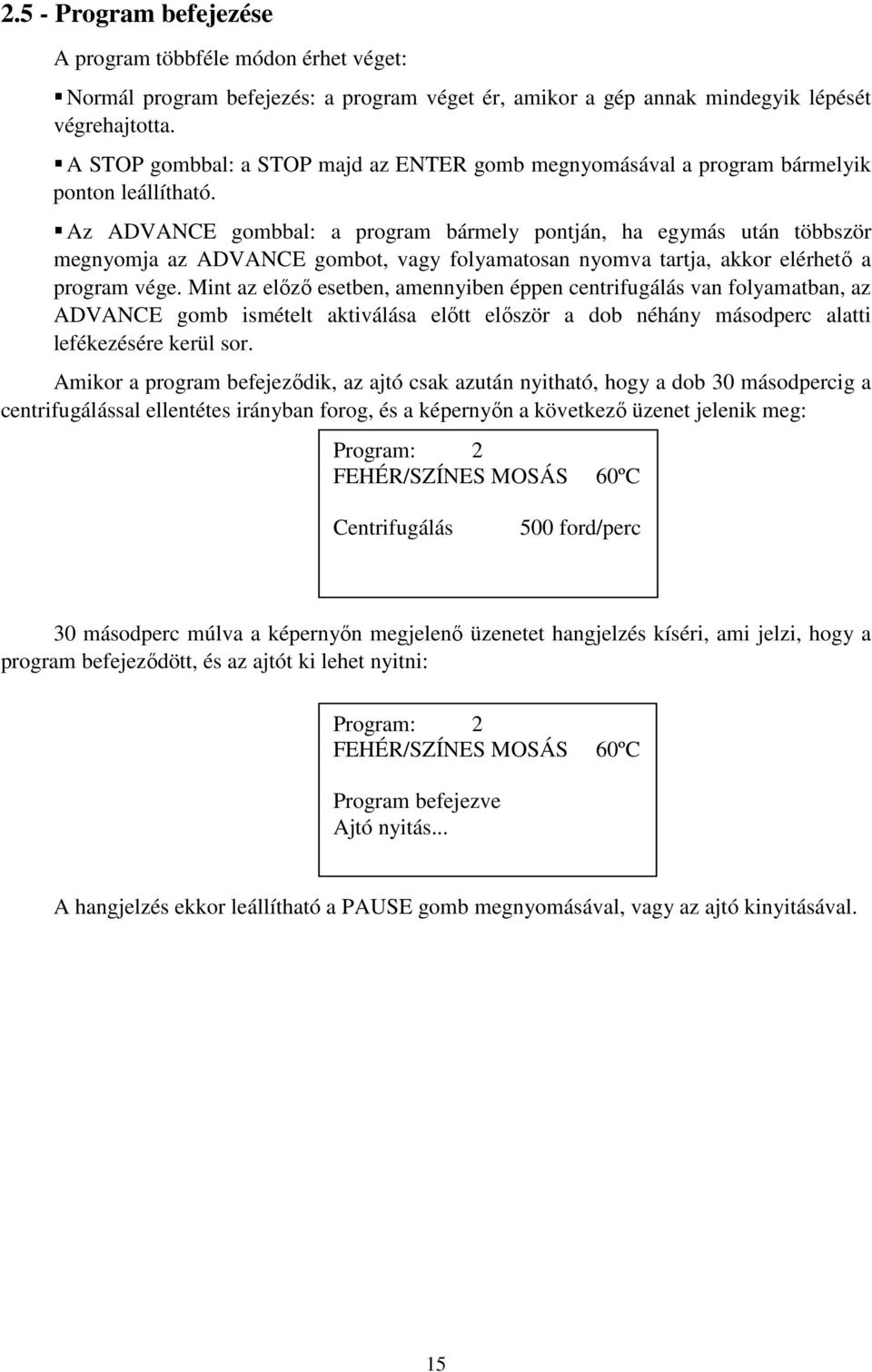 2.5 - Program befejezése

A program többféle módon érhet véget:

▪ Normál program befejezés: a program véget ér, amikor a gép annak mindegyik lépését végrehajtotta.

▪ A STOP gombbal: a STOP majd az ENTER gomb megnyomásával a program bármelyik ponton leállítható.

▪ Az ADVANCE gombbal: a program bármely pontján, ha egymás után többször megnyomja az ADVANCE gombot, vagy folyamatosan nyomva tartja, akkor elérhető a program vége. Mint az előző esetben, amennyiben éppen centrifugálás van folyamatban, az ADVANCE gomb ismételt aktiválása előtt először a dob néhány másodperc alatti lefékezésére kerül sor.

Amikor a program befejeződik, az ajtó csak azután nyitható, hogy a dob 30 másodpercig a centrifugálással ellentétes irányban forog, és a képernyőn a következő üzenet jelenik meg:

Program: 2
FEHÉR/SZÍNES MOSÁS 60ºC

Centrifugálás 500 ford/perc

30 másodperc múlva a képernyőn megjelenő üzenetet hangjelzés kíséri, ami jelzi, hogy a program befejeződött, és az ajtót ki lehet nyitni:

Program: 2
FEHÉR/SZÍNES MOSÁS 60ºC

Program befejezve
Ajtó nyitás...

A hangjelzés ekkor leállítható a PAUSE gomb megnyomásával, vagy az ajtó kinyitásával.

15